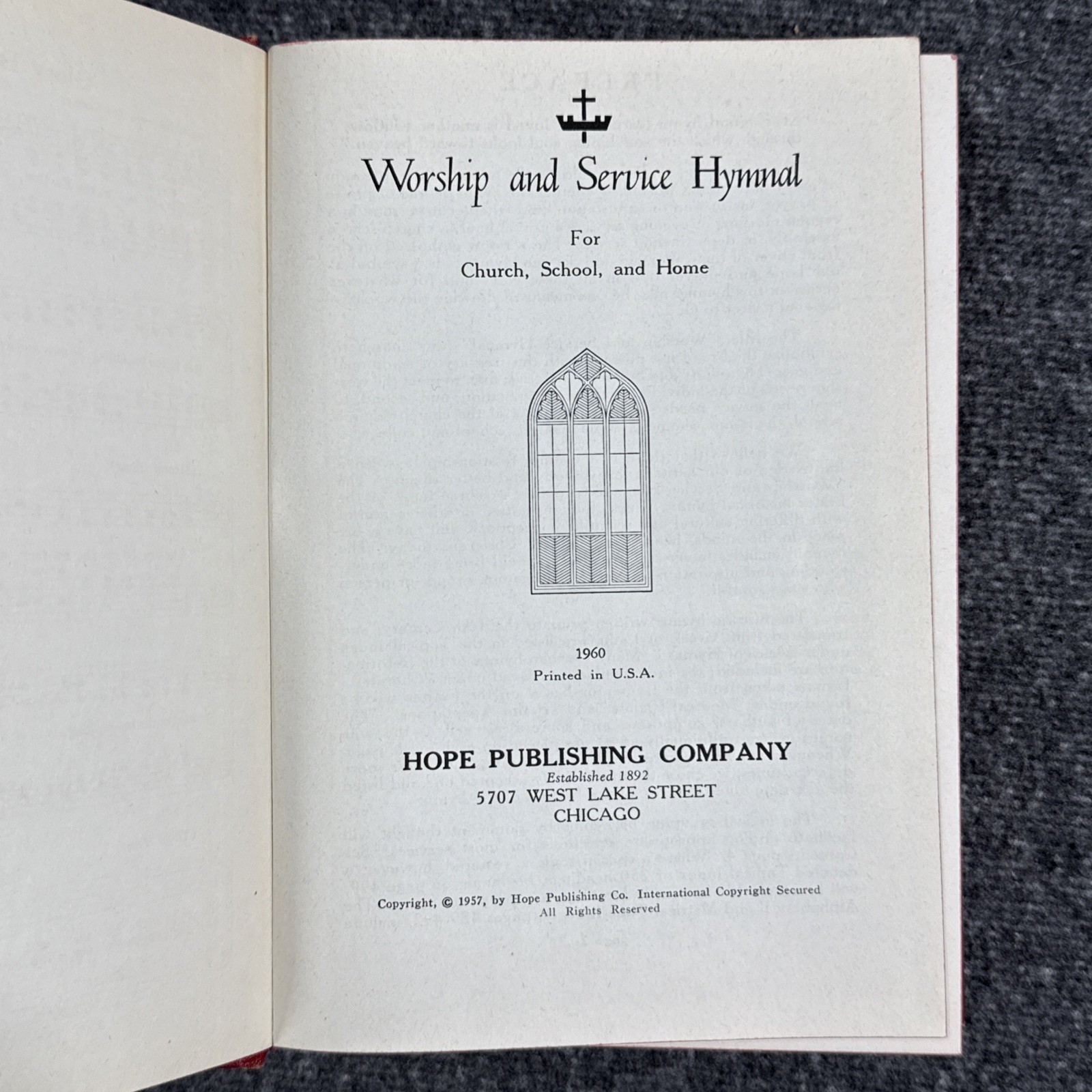 Worship and Service Hymnal

For
Church, School, and Home

1960
Printed in U.S.A.

HOPE PUBLISHING COMPANY
Established 1892
5707 WEST LAKE STREET
CHICAGO

Copyright, © 1957, by Hope Publishing Co. International Copyright Secured
All Rights Reserved